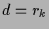 $d = r_k$